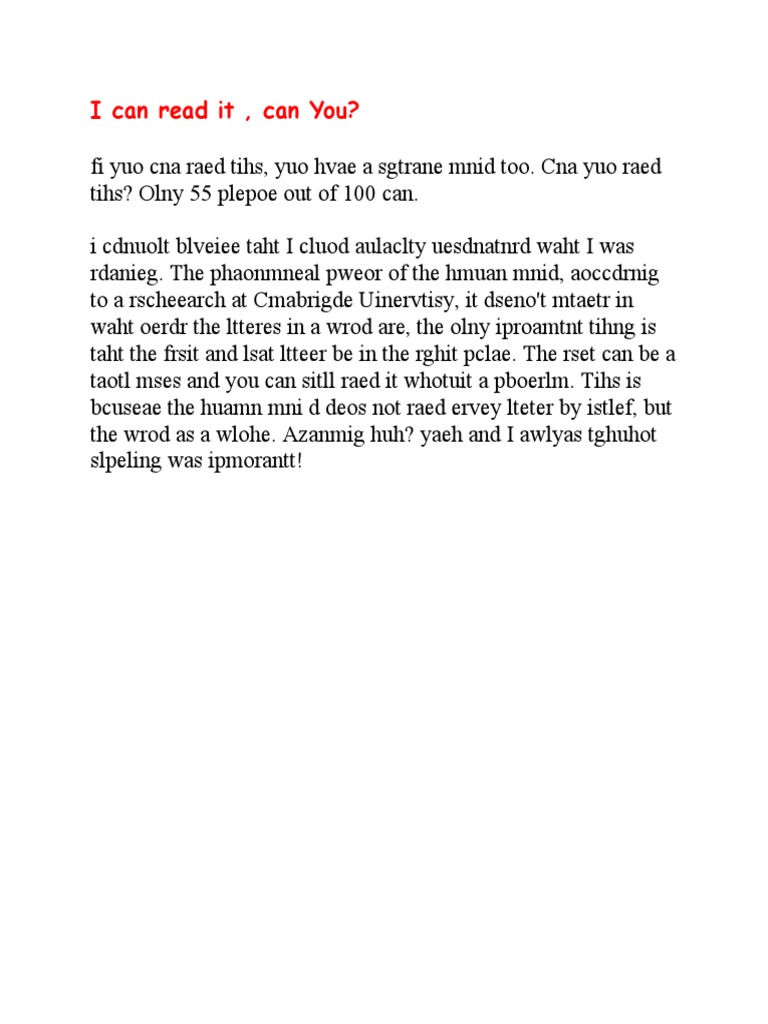 I can read it , can You?

fi yuo cna raed tihs, yuo hvae a sgtrane mnid too. Cna yuo raed tihs? Olny 55 plepoe out of 100 can.

i cdnuolt blveiee taht I cluod aulaclty uesdnatnrd waht I was rdanieg. The phaonmneal pweor of the hmuan mnid, aoccdrnig to a rscheearch at Cmabrigde Uinervtisy, it dseno't mtaetr in waht oerdr the ltteres in a wrod are, the olny iproamtnt tihng is taht the frsit and lsat ltteer be in the rghit pclae. The rset can be a taotl mses and you can sitll raed it whotuit a pboerlm. Tihs is bcuseae the huamn mni d deos not raed ervey lteter by istlef, but the wrod as a wlohe. Azanmig huh? yaeh and I awlyas tghuhot slpeling was ipmorantt!